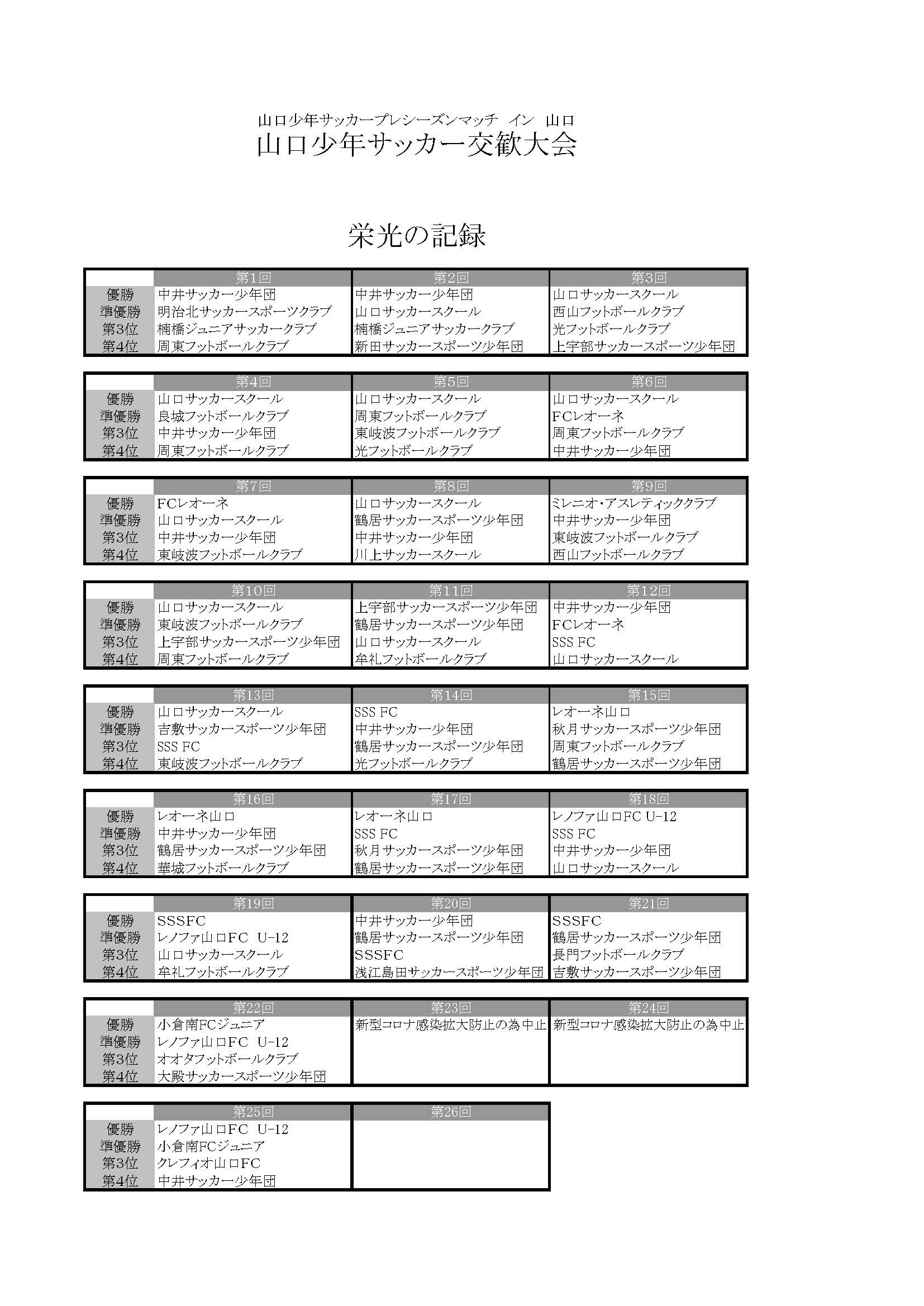 山口少年サッカープレシーズンマッチ　イン　山口
山口少年サッカー交歓大会

栄光の記録

| | 第1回 | 第2回 | 第3回 |
|---|---|---|---|
| 優勝 | 中井サッカー少年団 | 中井サッカー少年団 | 山口サッカースクール |
| 準優勝 | 明治北サッカースポーツクラブ | 山口サッカースクール | 西山フットボールクラブ |
| 第3位 | 楠橋ジュニアサッカークラブ | 楠橋ジュニアサッカークラブ | 光フットボールクラブ |
| 第4位 | 周東フットボールクラブ | 新田サッカースポーツ少年団 | 上宇部サッカースポーツ少年団 |

| | 第4回 | 第5回 | 第6回 |
|---|---|---|---|
| 優勝 | 山口サッカースクール | 山口サッカースクール | 山口サッカースクール |
| 準優勝 | 良城フットボールクラブ | 周東フットボールクラブ | FCレオーネ |
| 第3位 | 中井サッカー少年団 | 東岐波フットボールクラブ | 周東フットボールクラブ |
| 第4位 | 周東フットボールクラブ | 光フットボールクラブ | 中井サッカー少年団 |

| | 第7回 | 第8回 | 第9回 |
|---|---|---|---|
| 優勝 | FCレオーネ | 山口サッカースクール | ミレニオ・アスレティッククラブ |
| 準優勝 | 山口サッカースクール | 鶴居サッカースポーツ少年団 | 中井サッカー少年団 |
| 第3位 | 中井サッカー少年団 | 中井サッカー少年団 | 東岐波フットボールクラブ |
| 第4位 | 東岐波フットボールクラブ | 川上サッカースクール | 西山フットボールクラブ |

| | 第10回 | 第11回 | 第12回 |
|---|---|---|---|
| 優勝 | 山口サッカースクール | 上宇部サッカースポーツ少年団 | 中井サッカー少年団 |
| 準優勝 | 東岐波フットボールクラブ | 鶴居サッカースポーツ少年団 | FCレオーネ |
| 第3位 | 上宇部サッカースポーツ少年団 | 山口サッカースクール | SSS FC |
| 第4位 | 周東フットボールクラブ | 牟礼フットボールクラブ | 山口サッカースクール |

| | 第13回 | 第14回 | 第15回 |
|---|---|---|---|
| 優勝 | 山口サッカースクール | SSS FC | レオーネ山口 |
| 準優勝 | 吉敷サッカースポーツ少年団 | 中井サッカー少年団 | 秋月サッカースポーツ少年団 |
| 第3位 | SSS FC | 鶴居サッカースポーツ少年団 | 周東フットボールクラブ |
| 第4位 | 東岐波フットボールクラブ | 光フットボールクラブ | 鶴居サッカースポーツ少年団 |

| | 第16回 | 第17回 | 第18回 |
|---|---|---|---|
| 優勝 | レオーネ山口 | レオーネ山口 | レノファ山口FC U-12 |
| 準優勝 | 中井サッカー少年団 | SSS FC | SSS FC |
| 第3位 | 鶴居サッカースポーツ少年団 | 秋月サッカースポーツ少年団 | 中井サッカー少年団 |
| 第4位 | 華城フットボールクラブ | 鶴居サッカースポーツ少年団 | 山口サッカースクール |

| | 第19回 | 第20回 | 第21回 |
|---|---|---|---|
| 優勝 | SSSFC | 中井サッカー少年団 | SSSFC |
| 準優勝 | レノファ山口FC U-12 | 鶴居サッカースポーツ少年団 | 鶴居サッカースポーツ少年団 |
| 第3位 | 山口サッカースクール | SSSFC | 長門フットボールクラブ |
| 第4位 | 牟礼フットボールクラブ | 浅江島田サッカースポーツ少年団 | 吉敷サッカースポーツ少年団 |

| | 第22回 | 第23回 | 第24回 |
|---|---|---|---|
| 優勝 | 小倉南FCジュニア | 新型コロナ感染拡大防止の為中止 | 新型コロナ感染拡大防止の為中止 |
| 準優勝 | レノファ山口FC U-12 | | |
| 第3位 | オオタフットボールクラブ | | |
| 第4位 | 大殿サッカースポーツ少年団 | | |

| | 第25回 | 第26回 |
|---|---|---|
| 優勝 | レノファ山口FC U-12 | |
| 準優勝 | 小倉南FCジュニア | |
| 第3位 | クレフィオ山口FC | |
| 第4位 | 中井サッカー少年団 | |